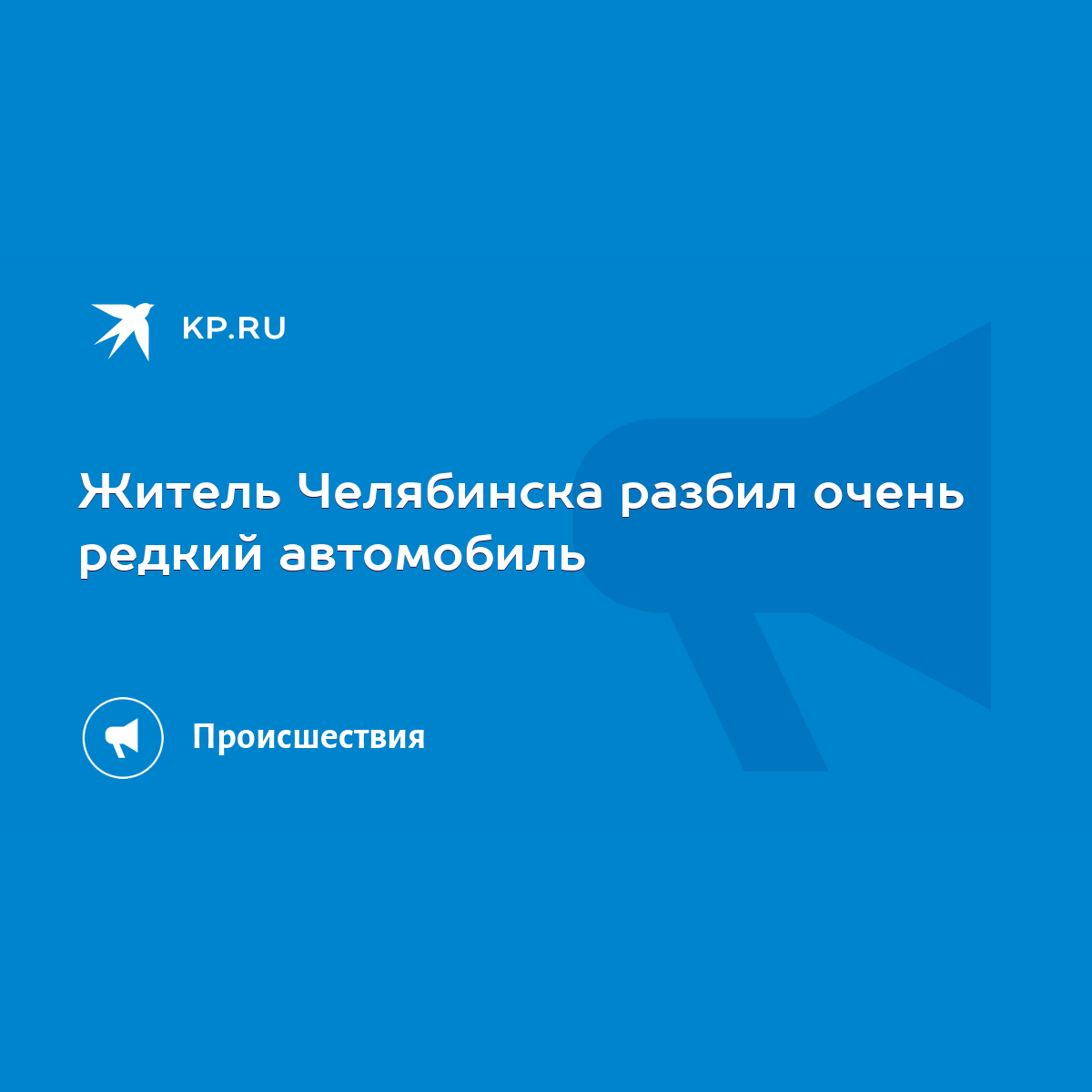 KP.RU

Житель Челябинска разбил очень редкий автомобиль

Происшествия